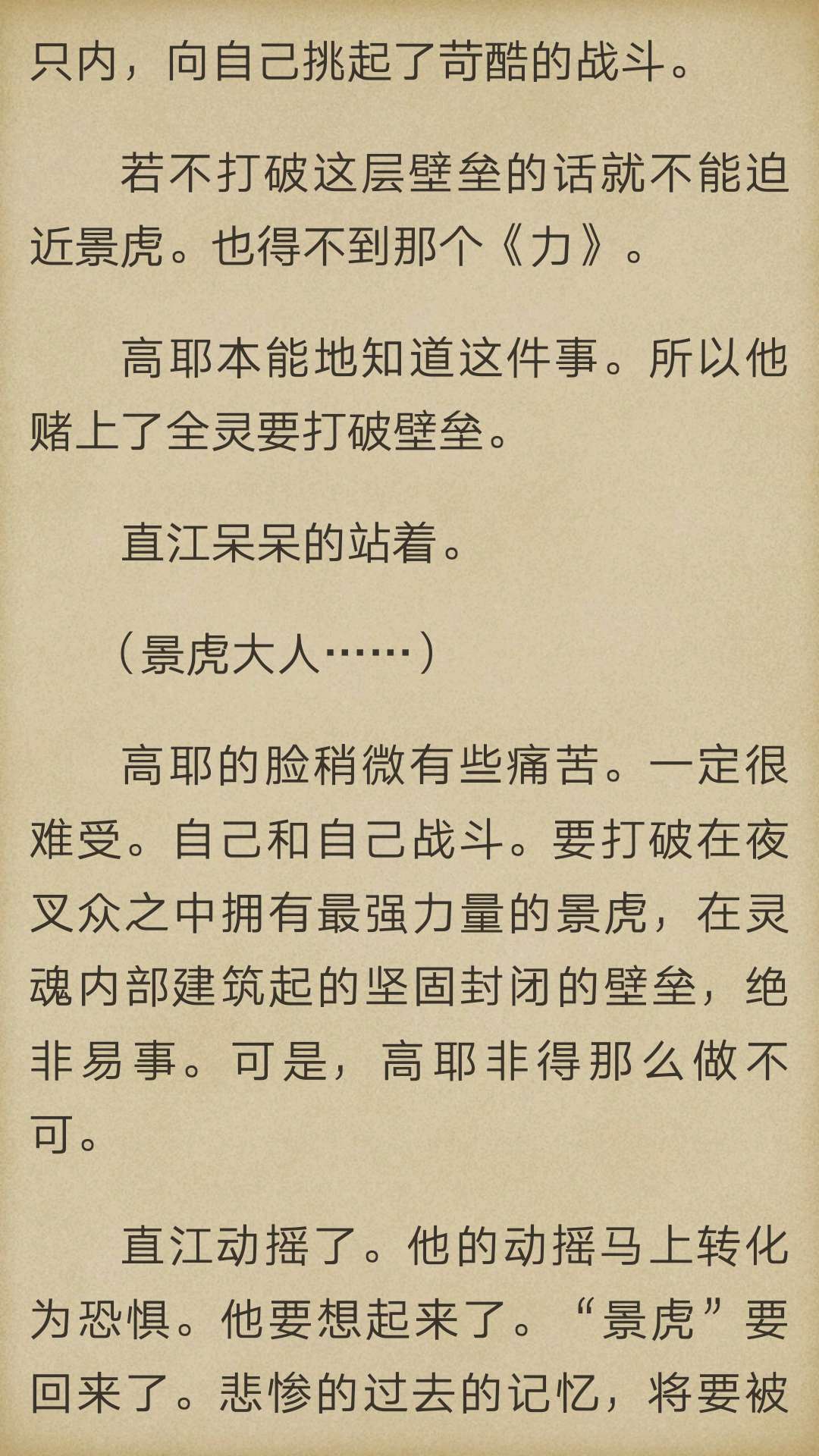 只内，向自己挑起了苛酷的战斗。

若不打破这层壁垒的话就不能迫近景虎。也得不到那个《力》。

高耶本能地知道这件事。所以他赌上了全灵要打破壁垒。

直江呆呆的站着。

（景虎大人……）

高耶的脸稍微有些痛苦。一定很难受。自己和自己战斗。要打破在夜叉众之中拥有最强力量的景虎，在灵魂内部建筑起的坚固封闭的壁垒，绝非易事。可是，高耶非得那么做不可。

直江动摇了。他的动摇马上转化为恐惧。他要想起来了。“景虎”要回来了。悲惨的过去的记忆，将要被